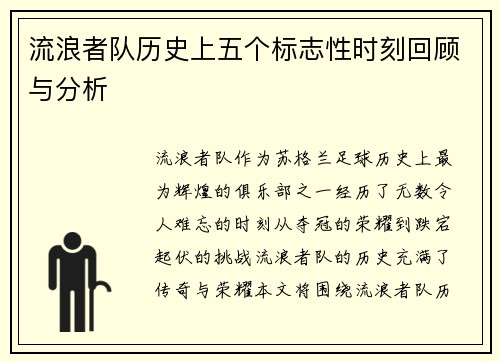 流浪者队历史上五个标志性时刻回顾与分析

流浪者队作为苏格兰足球历史上最为辉煌的俱乐部之一经历了无数令人难忘的时刻从夺冠的荣耀到跌宕起伏的挑战流浪者队的历史充满了传奇与荣耀本文将围绕流浪者队历